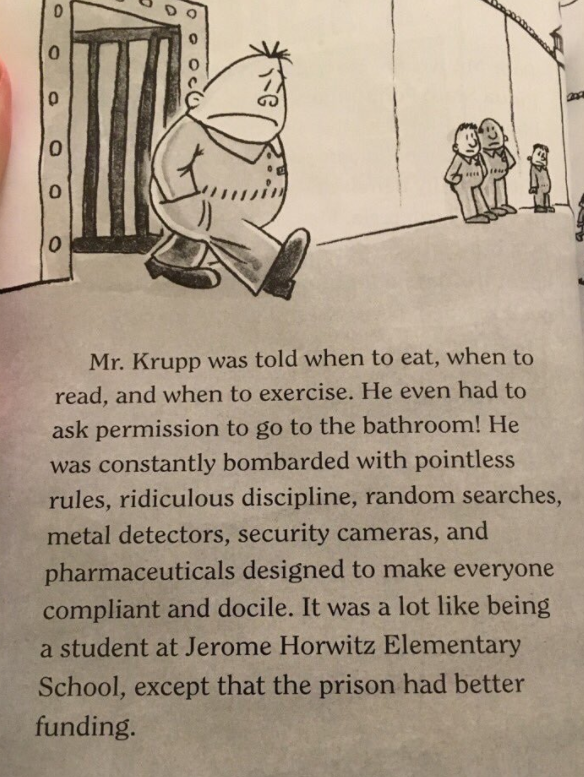 Mr. Krupp was told when to eat, when to read, and when to exercise. He even had to ask permission to go to the bathroom! He was constantly bombarded with pointless rules, ridiculous discipline, random searches, metal detectors, security cameras, and pharmaceuticals designed to make everyone compliant and docile. It was a lot like being a student at Jerome Horwitz Elementary School, except that the prison had better funding.